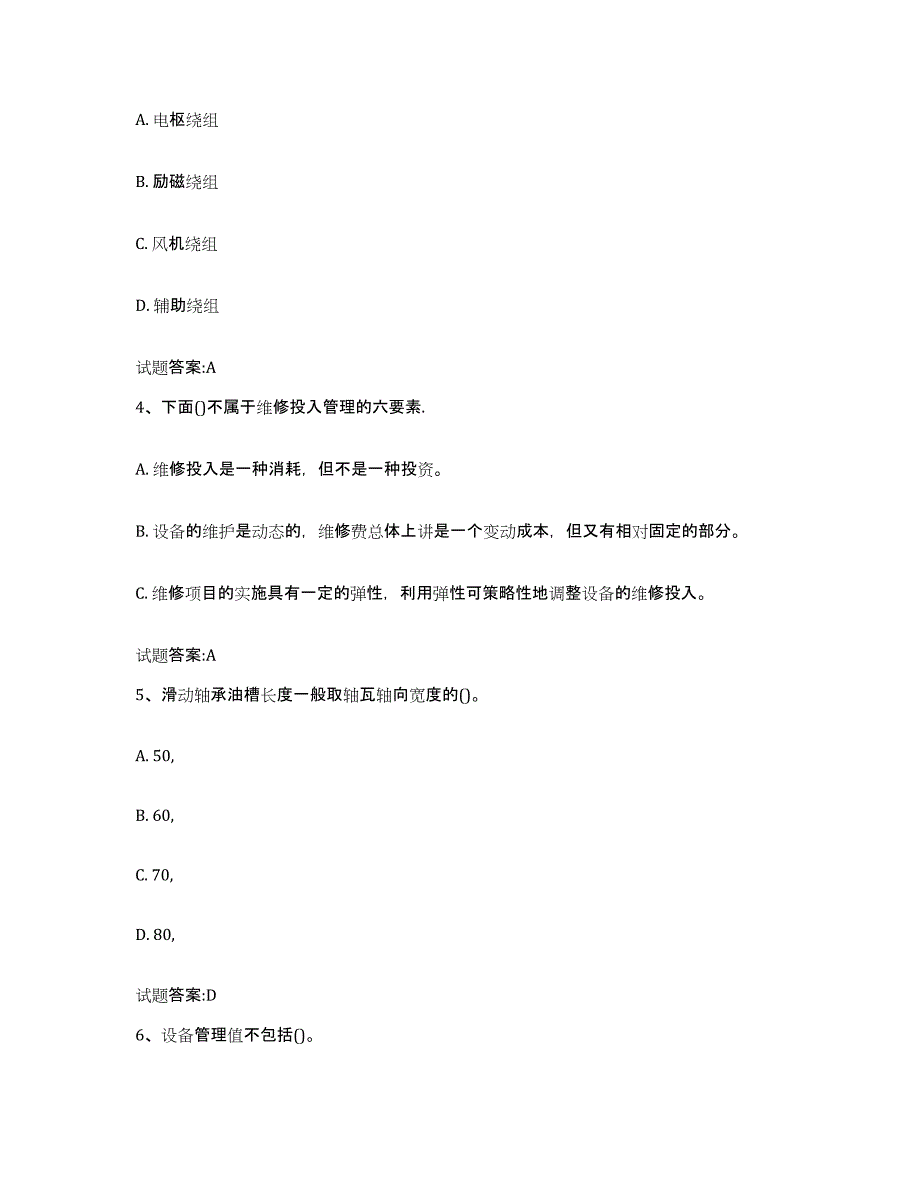 A. 电枢绕组

B. 励磁绕组

C. 风机绕组

D. 辅助绕组

试题答案:A

4、下面()不属于维修投入管理的六要素.

A. 维修投入是一种消耗，但不是一种投资。

B. 设备的维护是动态的，维修费总体上讲是一个变动成本，但又有相对固定的部分。

C. 维修项目的实施具有一定的弹性，利用弹性可策略性地调整设备的维修投入。

试题答案:A

5、滑动轴承油槽长度一般取轴瓦轴向宽度的()。

A. 50,

B. 60,

C. 70,

D. 80,

试题答案:D

6、设备管理值不包括()。